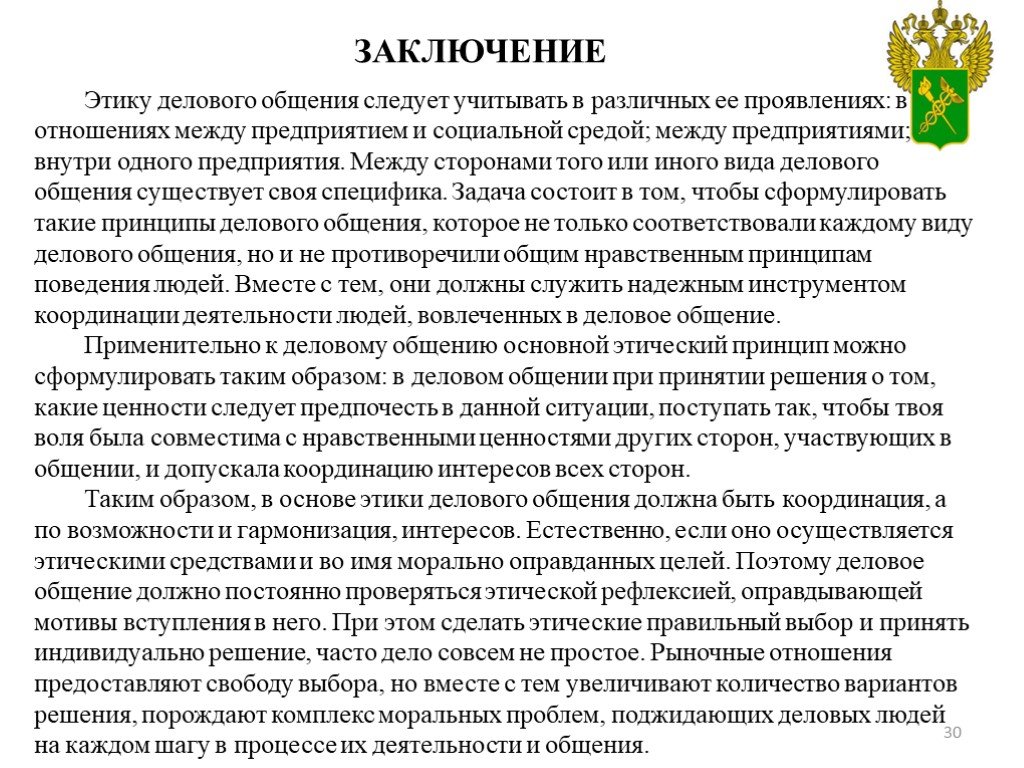 ЗАКЛЮЧЕНИЕ

Этику делового общения следует учитывать в различных ее проявлениях: в отношениях между предприятием и социальной средой; между предприятиями; внутри одного предприятия. Между сторонами того или иного вида делового общения существует своя специфика. Задача состоит в том, чтобы сформулировать такие принципы делового общения, которое не только соответствовали каждому виду делового общения, но и не противоречили общим нравственным принципам поведения людей. Вместе с тем, они должны служить надежным инструментом координации деятельности людей, вовлеченных в деловое общение.

Применительно к деловому общению основной этический принцип можно сформулировать таким образом: в деловом общении при принятии решения о том, какие ценности следует предпочесть в данной ситуации, поступать так, чтобы твоя воля была совместима с нравственными ценностями других сторон, участвующих в общении, и допускала координацию интересов всех сторон.

Таким образом, в основе этики делового общения должна быть координация, а по возможности и гармонизация, интересов. Естественно, если оно осуществляется этическими средствами и во имя морально оправданных целей. Поэтому деловое общение должно постоянно проверяться этической рефлексией, оправдывающей мотивы вступления в него. При этом сделать этические правильный выбор и принять индивидуально решение, часто дело совсем не простое. Рыночные отношения предоставляют свободу выбора, но вместе с тем увеличивают количество вариантов решения, порождают комплекс моральных проблем, поджидающих деловых людей на каждом шагу в процессе их деятельности и общения.

30